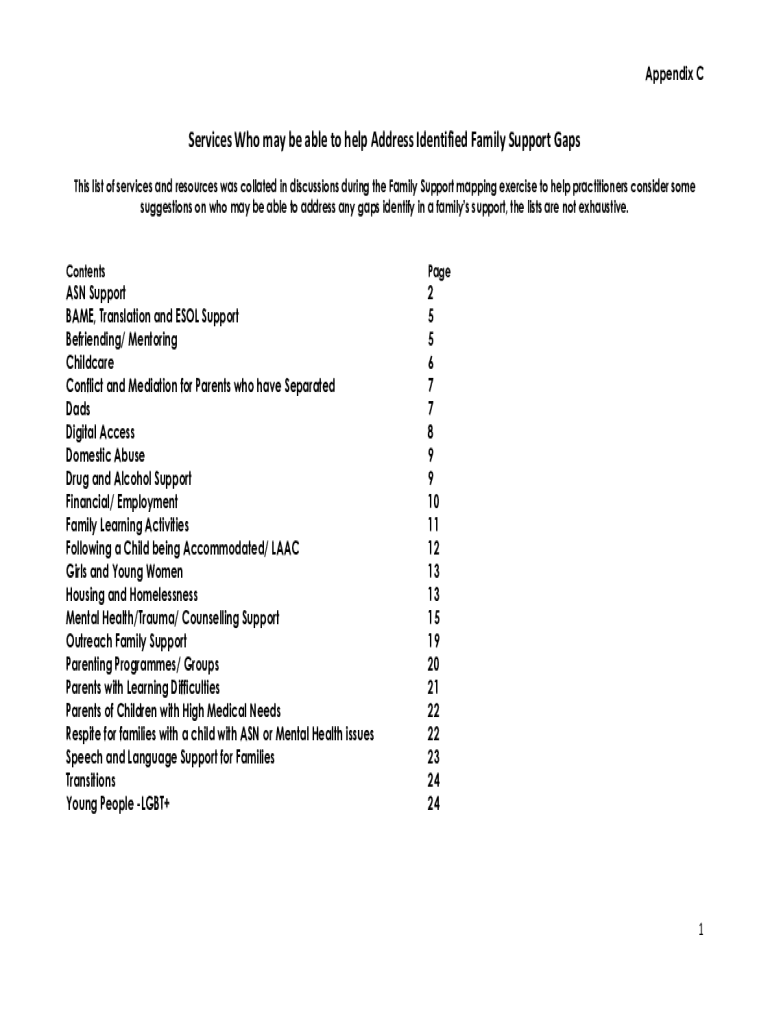 Appendix C

Services Who may be able to help Address Identified Family Support Gaps

This list of services and resources was collated in discussions during the Family Support mapping exercise to help practitioners consider some suggestions on who may be able to address any gaps identify in a family's support, the lists are not exhaustive.

| Contents | Page |
|---|---|
| ASN Support | 2 |
| BAME, Translation and ESOL Support | 5 |
| Befriending/ Mentoring | 5 |
| Childcare | 6 |
| Conflict and Mediation for Parents who have Separated | 7 |
| Dads | 7 |
| Digital Access | 8 |
| Domestic Abuse | 9 |
| Drug and Alcohol Support | 9 |
| Financial/ Employment | 10 |
| Family Learning Activities | 11 |
| Following a Child being Accommodated/ LAAC | 12 |
| Girls and Young Women | 13 |
| Housing and Homelessness | 13 |
| Mental Health/Trauma/ Counselling Support | 15 |
| Outreach Family Support | 19 |
| Parenting Programmes/ Groups | 20 |
| Parents with Learning Difficulties | 21 |
| Parents of Children with High Medical Needs | 22 |
| Respite for families with a child with ASN or Mental Health issues | 22 |
| Speech and Language Support for Families | 23 |
| Transitions | 24 |
| Young People -LGBT+ | 24 |

1